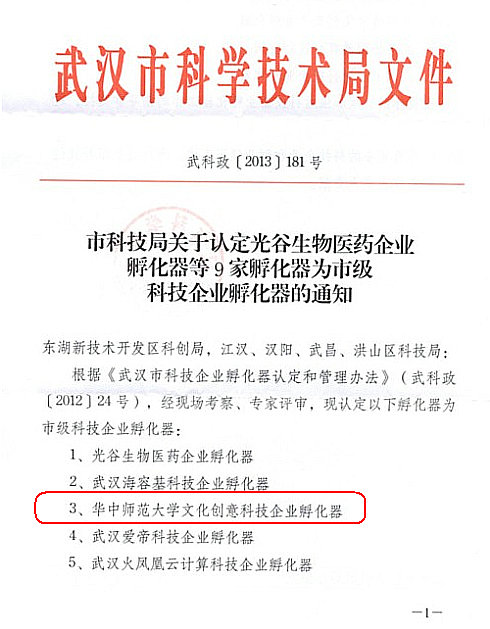 武汉市科学技术局文件

武科政〔2013〕181号

市科技局关于认定光谷生物医药企业孵化器等9家孵化器为市级科技企业孵化器的通知

东湖新技术开发区科创局，江汉、汉阳、武昌、洪山区科技局：

根据《武汉市科技企业孵化器认定和管理办法》（武科政〔2012〕24号），经现场考察、专家评审，现认定以下孵化器为市级科技企业孵化器：

1、光谷生物医药企业孵化器

2、武汉海容基科技企业孵化器

3、华中师范大学文化创意科技企业孵化器

4、武汉爱帝科技企业孵化器

5、武汉火凤凰云计算科技企业孵化器

—1—